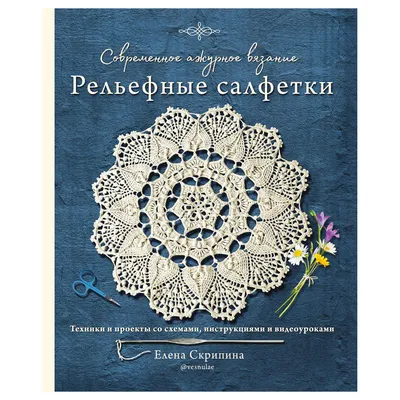 Современное ажурное вязание
Рельефные салфетки

Техники и проекты со схемами, инструкциями и видеоуроками

Елена Скрипина
@vesnulae